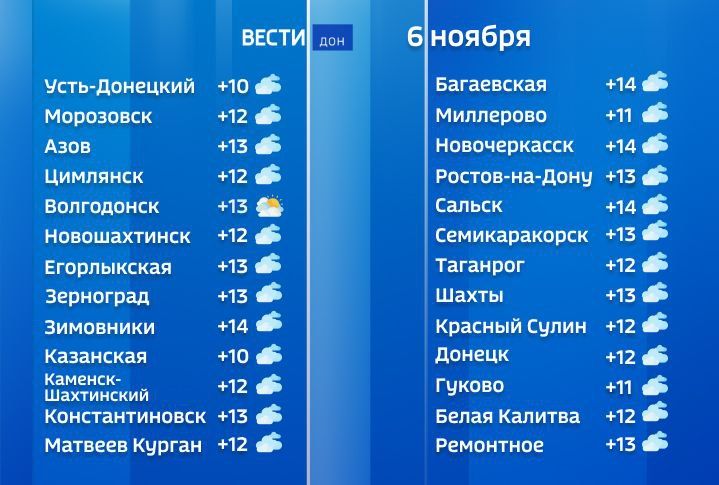 ВЕСТИ ДОН 6 ноября

Усть-Донецкий +10
Морозовск +12
Азов +13
Цимлянск +12
Волгодонск +13
Новошахтинск +12
Егорлыкская +13
Зерноград +13
Зимовники +14
Казанская +10
Каменск-Шахтинский +12
Константиновск +13
Матвеев Курган +12

Багаевская +14
Миллерово +11
Новочеркасск +14
Ростов-на-Дону +13
Сальск +14
Семикаракорск +13
Таганрог +12
Шахты +13
Красный Сулин +12
Донецк +12
Гуково +11
Белая Калитва +12
Ремонтное +13